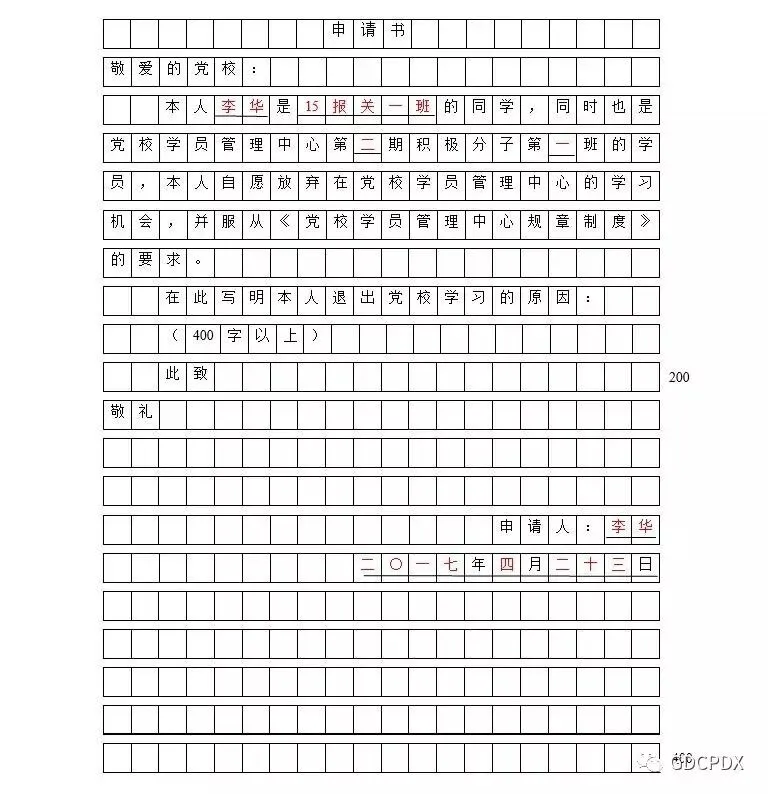 申请书

敬爱的党校：

本人李华是15报关一班的同学，同时也是党校学员管理中心第二期积极分子第一班的学员，本人自愿放弃在党校学员管理中心的学习机会，并服从《党校学员管理中心规章制度》的要求。

在此写明本人退出党校学习的原因：

（400字以上）

此致

200

敬礼

申请人：李华

二〇一七年四月二十三日

400

GDCPDX